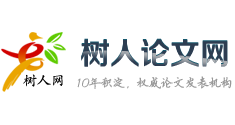 树人网

树人论文网

10年积淀，权威论文发表机构